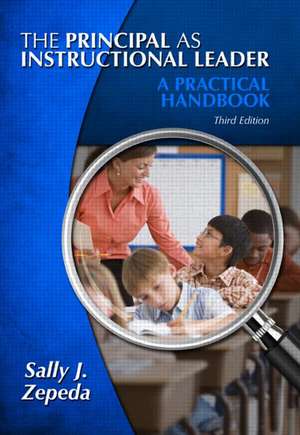 THE PRINCIPAL AS INSTRUCTIONAL LEADER

A PRACTICAL HANDBOOK

Third Edition

Sally J. Zepeda